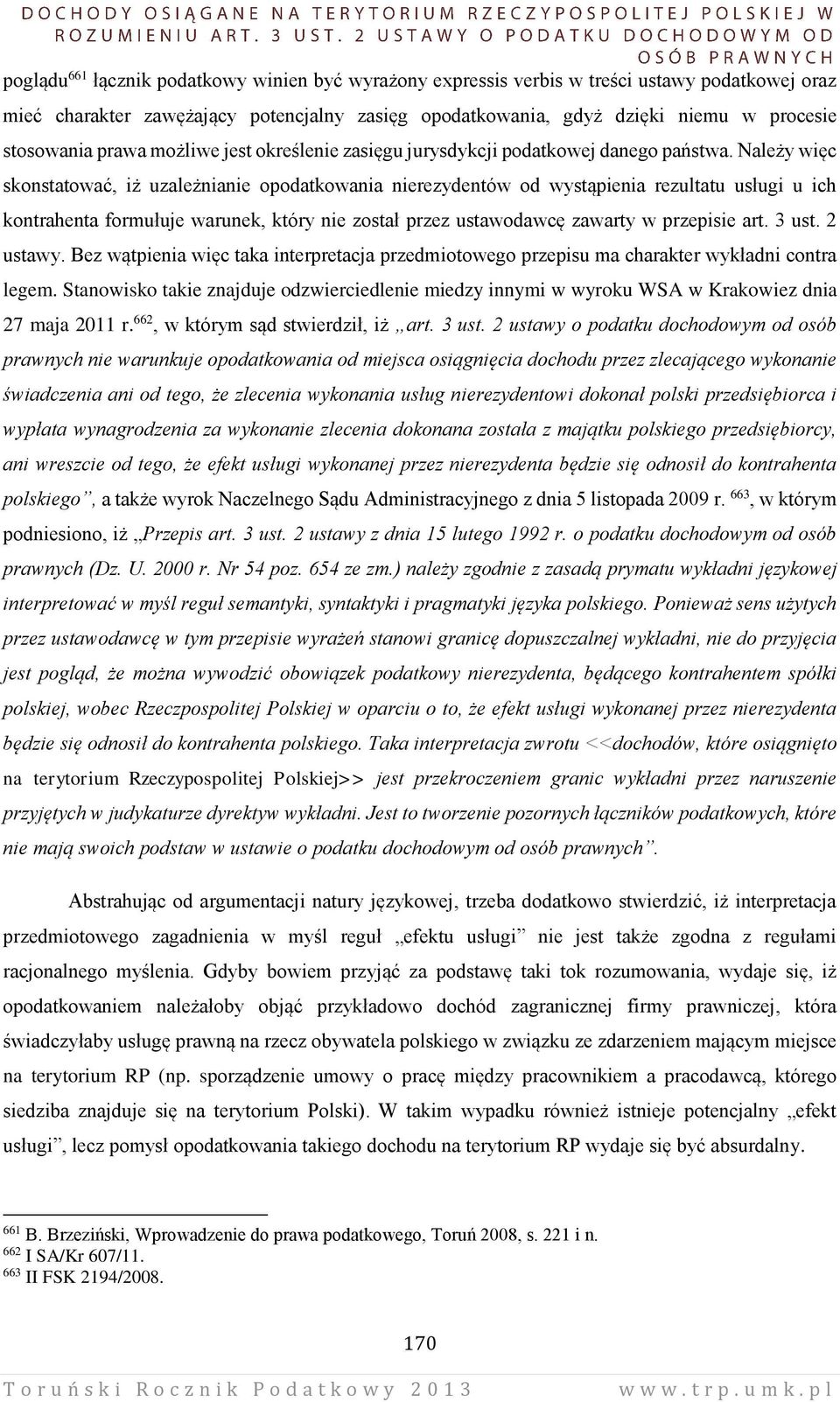 DOCHODY OSIĄGANE NA TERYTORIUM RZECZYPOSPOLITEJ POLSKIEJ W ROZUMIENIU ART. 3 UST. 2 USTAWY O PODATKU DOCHODOWYM OD OSÓB PRAWNYCH

poglądu$^{661}$ łącznik podatkowy winien być wyrażony expressis verbis w treści ustawy podatkowej oraz mieć charakter zawężający potencjalny zasięg opodatkowania, gdyż dzięki niemu w procesie stosowania prawa możliwe jest określenie zasięgu jurysdykcji podatkowej danego państwa. Należy więc skonstatować, iż uzależnianie opodatkowania nierezydentów od wystąpienia rezultatu usługi u ich kontrahenta formułuje warunek, który nie został przez ustawodawcę zawarty w przepisie art. 3 ust. 2 ustawy. Bez wątpienia więc taka interpretacja przedmiotowego przepisu ma charakter wykładni contra legem. Stanowisko takie znajduje odzwierciedlenie miedzy innymi w wyroku WSA w Krakowiez dnia 27 maja 2011 r.$^{662}$, w którym sąd stwierdził, iż „art. 3 ust. 2 ustawy o podatku dochodowym od osób prawnych nie warunkuje opodatkowania od miejsca osiągnięcia dochodu przez zlecającego wykonanie świadczenia ani od tego, że zlecenia wykonania usług nierezydentowi dokonał polski przedsiębiorca i wypłata wynagrodzenia za wykonanie zlecenia dokonana została z majątku polskiego przedsiębiorcy, ani wreszcie od tego, że efekt usługi wykonanej przez nierezydenta będzie się odnosił do kontrahenta polskiego”, a także wyrok Naczelnego Sądu Administracyjnego z dnia 5 listopada 2009 r. $^{663}$, w którym podniesiono, iż „Przepis art. 3 ust. 2 ustawy z dnia 15 lutego 1992 r. o podatku dochodowym od osób prawnych (Dz. U. 2000 r. Nr 54 poz. 654 ze zm.) należy zgodnie z zasadą prymatu wykładni językowej interpretować w myśl reguł semantyki, syntaktyki i pragmatyki języka polskiego. Ponieważ sens użytych przez ustawodawcę w tym przepisie wyrażeń stanowi granicę dopuszczalnej wykładni, nie do przyjęcia jest pogląd, że można wywodzić obowiązek podatkowy nierezydenta, będącego kontrahentem spółki polskiej, wobec Rzeczpospolitej Polskiej w oparciu o to, że efekt usługi wykonanej przez nierezydenta będzie się odnosił do kontrahenta polskiego. Taka interpretacja zwrotu <<dochodów, które osiągnięto na terytorium Rzeczypospolitej Polskiej>> jest przekroczeniem granic wykładni przez naruszenie przyjętych w judykaturze dyrektyw wykładni. Jest to tworzenie pozornych łączników podatkowych, które nie mają swoich podstaw w ustawie o podatku dochodowym od osób prawnych”.

Abstrahując od argumentacji natury językowej, trzeba dodatkowo stwierdzić, iż interpretacja przedmiotowego zagadnienia w myśl reguł „efektu usługi” nie jest także zgodna z regułami racjonalnego myślenia. Gdyby bowiem przyjąć za podstawę taki tok rozumowania, wydaje się, iż opodatkowaniem należałoby objąć przykładowo dochód zagranicznej firmy prawniczej, która świadczyłaby usługę prawną na rzecz obywatela polskiego w związku ze zdarzeniem mającym miejsce na terytorium RP (np. sporządzenie umowy o pracę między pracownikiem a pracodawcą, którego siedziba znajduje się na terytorium Polski). W takim wypadku również istnieje potencjalny „efekt usługi”, lecz pomysł opodatkowania takiego dochodu na terytorium RP wydaje się być absurdalny.

$^{661}$ B. Brzeziński, Wprowadzenie do prawa podatkowego, Toruń 2008, s. 221 i n.
$^{662}$ I SA/Kr 607/11.
$^{663}$ II FSK 2194/2008.

170

Toruński Rocznik Podatkowy 2013 www.trp.umk.pl